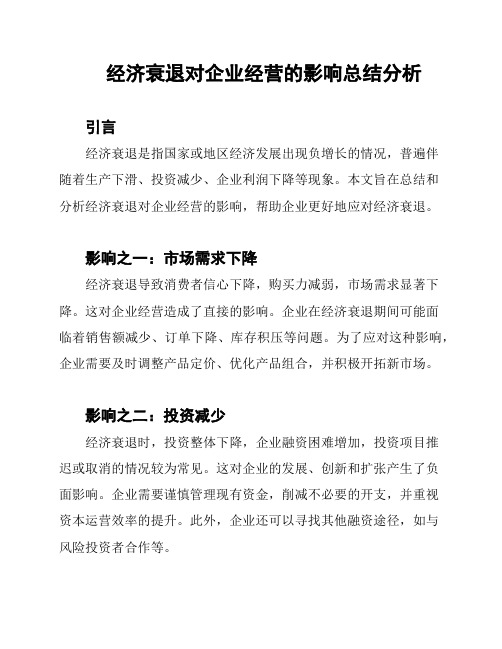 经济衰退对企业经营的影响总结分析

引言

经济衰退是指国家或地区经济发展出现负增长的情况，普遍伴随着生产下滑、投资减少、企业利润下降等现象。本文旨在总结和分析经济衰退对企业经营的影响，帮助企业更好地应对经济衰退。

影响之一：市场需求下降

经济衰退导致消费者信心下降，购买力减弱，市场需求显著下降。这对企业经营造成了直接的影响。企业在经济衰退期间可能面临着销售额减少、订单下降、库存积压等问题。为了应对这种影响，企业需要及时调整产品定价、优化产品组合，并积极开拓新市场。

影响之二：投资减少

经济衰退时，投资整体下降，企业融资困难增加，投资项目推迟或取消的情况较为常见。这对企业的发展、创新和扩张产生了负面影响。企业需要谨慎管理现有资金，削减不必要的开支，并重视资本运营效率的提升。此外，企业还可以寻找其他融资途径，如与风险投资者合作等。